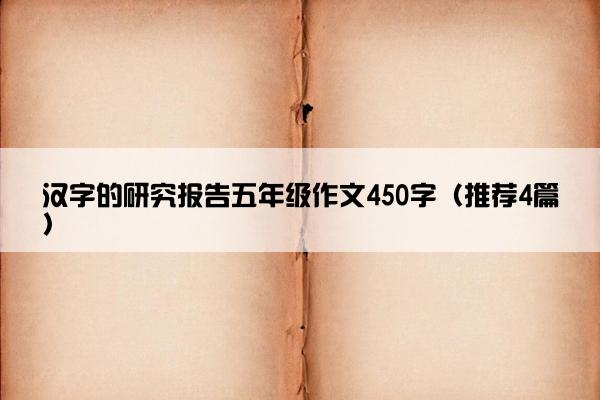 汉字的研究报告五年级作文450字（推荐4篇）